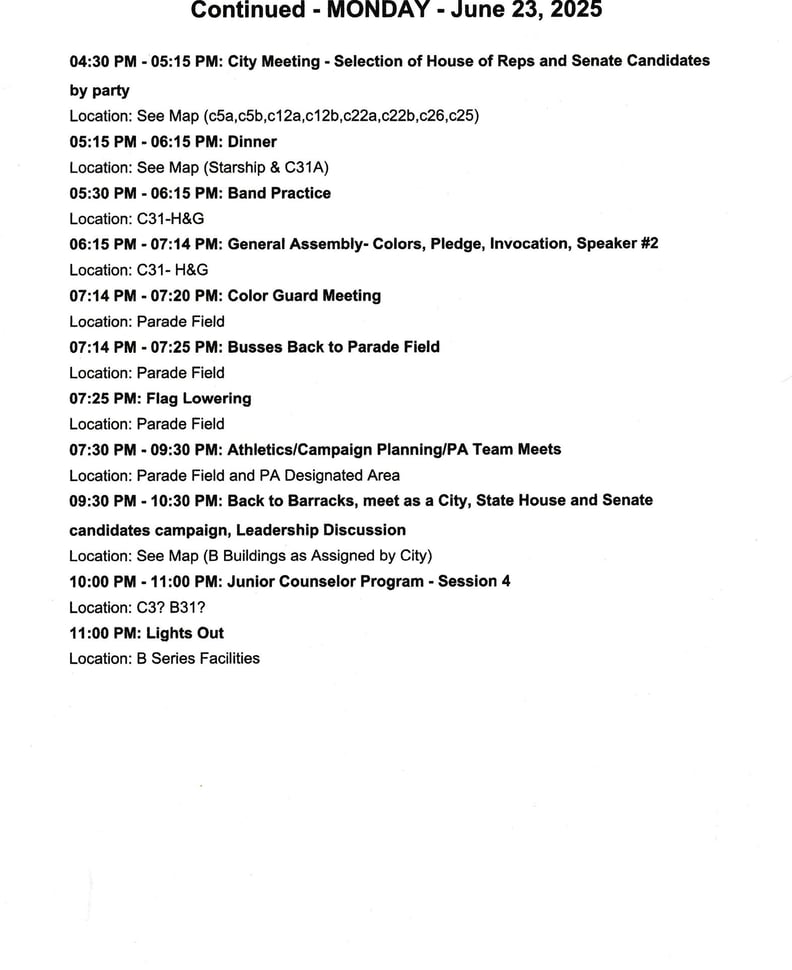 Continued - MONDAY - June 23, 2025

04:30 PM - 05:15 PM: City Meeting - Selection of House of Reps and Senate Candidates by party
Location: See Map (c5a,c5b,c12a,c12b,c22a,c22b,c26,c25)

05:15 PM - 06:15 PM: Dinner
Location: See Map (Starship & C31A)

05:30 PM - 06:15 PM: Band Practice
Location: C31-H&G

06:15 PM - 07:14 PM: General Assembly- Colors, Pledge, Invocation, Speaker #2
Location: C31- H&G

07:14 PM - 07:20 PM: Color Guard Meeting
Location: Parade Field

07:14 PM - 07:25 PM: Busses Back to Parade Field
Location: Parade Field

07:25 PM: Flag Lowering
Location: Parade Field

07:30 PM - 09:30 PM: Athletics/Campaign Planning/PA Team Meets
Location: Parade Field and PA Designated Area

09:30 PM - 10:30 PM: Back to Barracks, meet as a City, State House and Senate candidates campaign, Leadership Discussion
Location: See Map (B Buildings as Assigned by City)

10:00 PM - 11:00 PM: Junior Counselor Program - Session 4
Location: C3? B31?

11:00 PM: Lights Out
Location: B Series Facilities